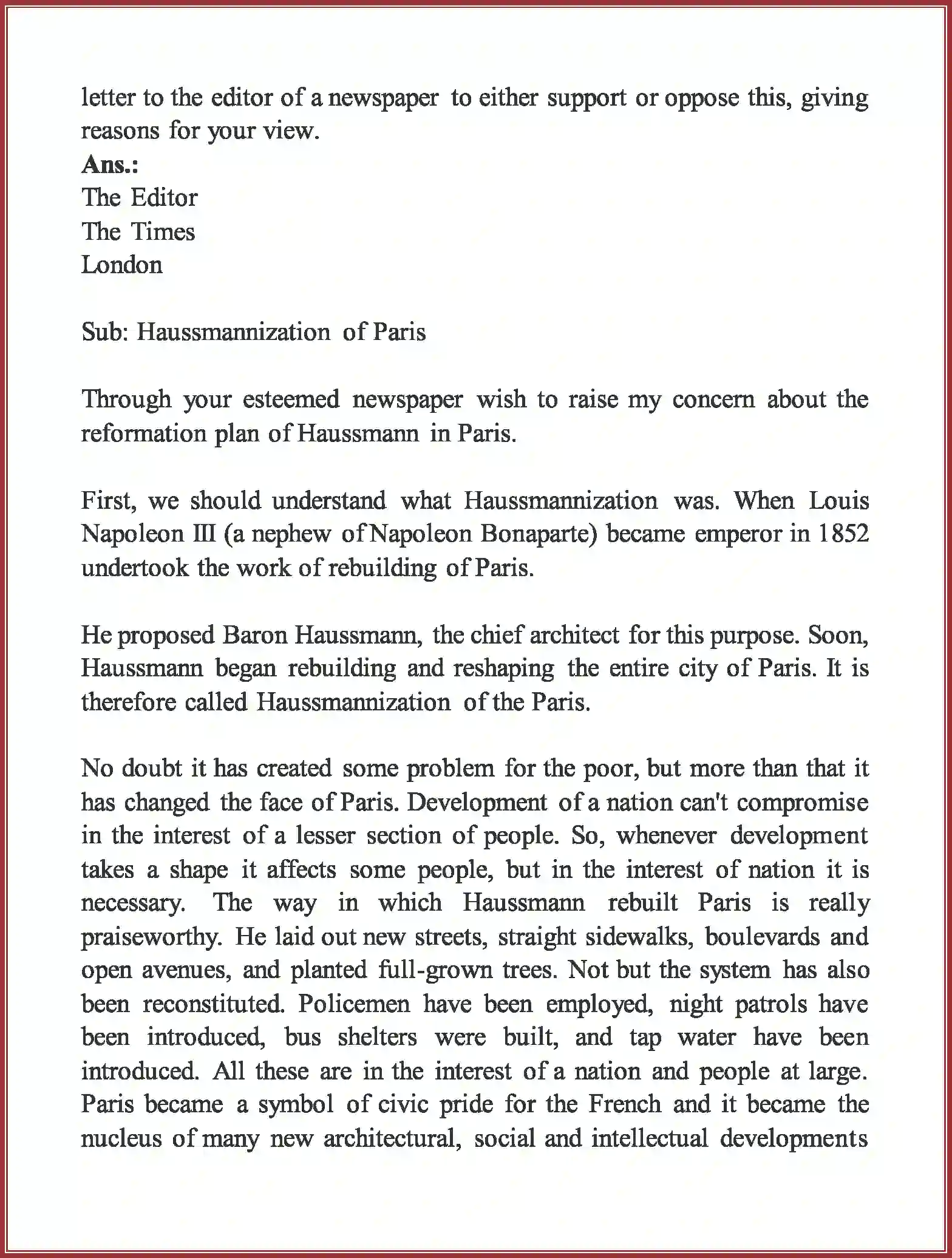 letter to the editor of a newspaper to either support or oppose this, giving reasons for your view.

Ans.:
The Editor
The Times
London

Sub: Haussmannization of Paris

Through your esteemed newspaper wish to raise my concern about the reformation plan of Haussmann in Paris.

First, we should understand what Haussmannization was. When Louis Napoleon III (a nephew of Napoleon Bonaparte) became emperor in 1852 undertook the work of rebuilding of Paris.

He proposed Baron Haussmann, the chief architect for this purpose. Soon, Haussmann began rebuilding and reshaping the entire city of Paris. It is therefore called Haussmannization of the Paris.

No doubt it has created some problem for the poor, but more than that it has changed the face of Paris. Development of a nation can't compromise in the interest of a lesser section of people. So, whenever development takes a shape it affects some people, but in the interest of nation it is necessary. The way in which Haussmann rebuilt Paris is really praiseworthy. He laid out new streets, straight sidewalks, boulevards and open avenues, and planted full-grown trees. Not but the system has also been reconstituted. Policemen have been employed, night patrols have been introduced, bus shelters were built, and tap water have been introduced. All these are in the interest of a nation and people at large. Paris became a symbol of civic pride for the French and it became the nucleus of many new architectural, social and intellectual developments